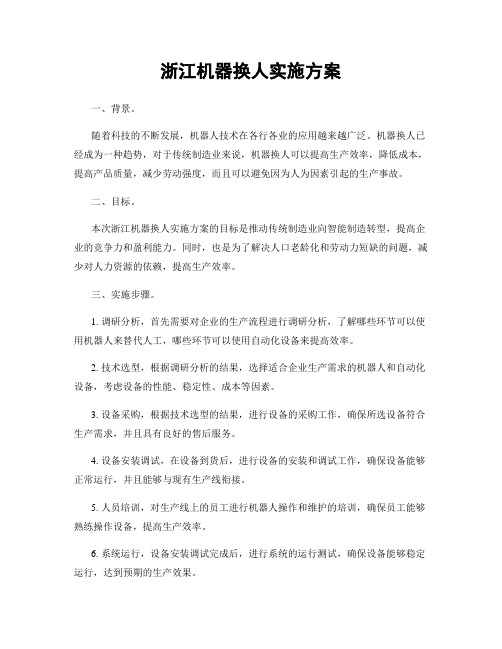 浙江机器换人实施方案

一、背景。

随着科技的不断发展，机器人技术在各行各业的应用越来越广泛。机器换人已经成为一种趋势，对于传统制造业来说，机器换人可以提高生产效率，降低成本，提高产品质量，减少劳动强度，而且可以避免因为人为因素引起的生产事故。

二、目标。

本次浙江机器换人实施方案的目标是推动传统制造业向智能制造转型，提高企业的竞争力和盈利能力。同时，也是为了解决人口老龄化和劳动力短缺的问题，减少对人力资源的依赖，提高生产效率。

三、实施步骤。

1. 调研分析，首先需要对企业的生产流程进行调研分析，了解哪些环节可以使用机器人来替代人工，哪些环节可以使用自动化设备来提高效率。

2. 技术选型，根据调研分析的结果，选择适合企业生产需求的机器人和自动化设备，考虑设备的性能、稳定性、成本等因素。

3. 设备采购，根据技术选型的结果，进行设备的采购工作，确保所选设备符合生产需求，并且具有良好的售后服务。

4. 设备安装调试，在设备到货后，进行设备的安装和调试工作，确保设备能够正常运行，并且能够与现有生产线衔接。

5. 人员培训，对生产线上的员工进行机器人操作和维护的培训，确保员工能够熟练操作设备，提高生产效率。

6. 系统运行，设备安装调试完成后，进行系统的运行测试，确保设备能够稳定运行，达到预期的生产效果。